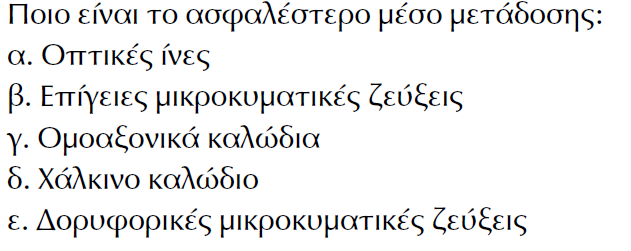 Ποιο είναι το ασφαλέστερο μέσο μετάδοσης:
α. Οπτικές ίνες
β. Επίγειες μικροκυματικές ζεύξεις
γ. Ομοαξονικά καλώδια
δ. Χάλκινο καλώδιο
ε. Δορυφορικές μικροκυματικές ζεύξεις